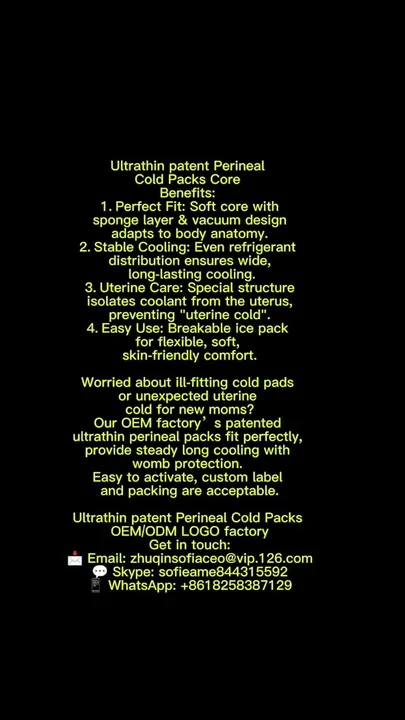 Ultrathin patent Perineal Cold Packs Core Benefits:
1. Perfect Fit: Soft core with sponge layer & vacuum design adapts to body anatomy.
2. Stable Cooling: Even refrigerant distribution ensures wide, long-lasting cooling.
3. Uterine Care: Special structure isolates coolant from the uterus, preventing "uterine cold".
4. Easy Use: Breakable ice pack for flexible, soft, skin-friendly comfort.

Worried about ill-fitting cold pads or unexpected uterine cold for new moms?
Our OEM factory’s patented ultrathin perineal packs fit perfectly, provide steady long cooling with womb protection.
Easy to activate, custom label and packing are acceptable.

Ultrathin patent Perineal Cold Packs OEM/ODM LOGO factory
Get in touch:
📩 Email: zhuqinsofiaceo@vip.126.com
💬 Skype: sofieame844315592
📱 WhatsApp: +8618258387129